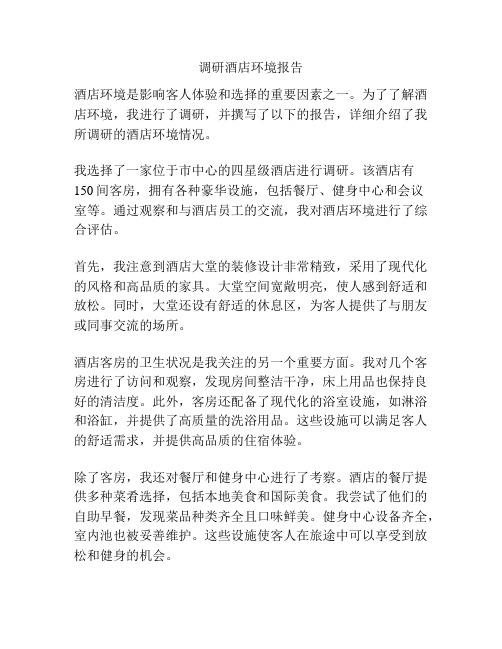 调研酒店环境报告

酒店环境是影响客人体验和选择的重要因素之一。为了了解酒店环境，我进行了调研，并撰写了以下的报告，详细介绍了我所调研的酒店环境情况。

我选择了一家位于市中心的四星级酒店进行调研。该酒店有150间客房，拥有各种豪华设施，包括餐厅、健身中心和会议室等。通过观察和与酒店员工的交流，我对酒店环境进行了综合评估。

首先，我注意到酒店大堂的装修设计非常精致，采用了现代化的风格和高品质的家具。大堂空间宽敞明亮，使人感到舒适和放松。同时，大堂还设有舒适的休息区，为客人提供了与朋友或同事交流的场所。

酒店客房的卫生状况是我关注的另一个重要方面。我对几个客房进行了访问和观察，发现房间整洁干净，床上用品也保持良好的清洁度。此外，客房还配备了现代化的浴室设施，如淋浴和浴缸，并提供了高质量的洗浴用品。这些设施可以满足客人的舒适需求，并提供高品质的住宿体验。

除了客房，我还对餐厅和健身中心进行了考察。酒店的餐厅提供多种菜肴选择，包括本地美食和国际美食。我尝试了他们的自助早餐，发现菜品种类齐全且口味鲜美。健身中心设备齐全，室内池也被妥善维护。这些设施使客人在旅途中可以享受到放松和健身的机会。